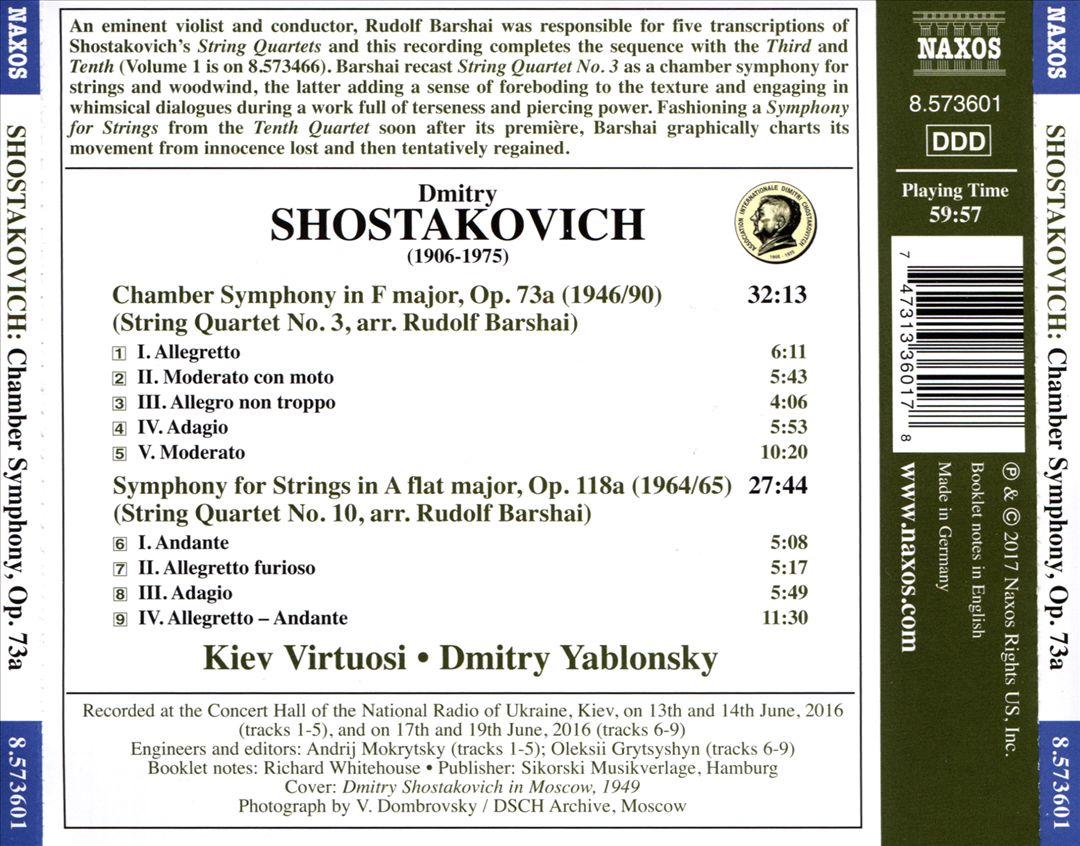 NAXOS

SHOSTAKOVICH: Chamber Symphony, Op. 73a

8.573601

An eminent violist and conductor, Rudolf Barshai was responsible for five transcriptions of Shostakovich's String Quartets and this recording completes the sequence with the Third and Tenth (Volume 1 is on 8.573466). Barshai recast String Quartet No. 3 as a chamber symphony for strings and woodwind, the latter adding a sense of foreboding to the texture and engaging in whimsical dialogues during a work full of terseness and piercing power. Fashioning a Symphony for Strings from the Tenth Quartet soon after its première, Barshai graphically charts its movement from innocence lost and then tentatively regained.

Dmitry
SHOSTAKOVICH
(1906-1975)

Chamber Symphony in F major, Op. 73a (1946/90) 32:13
(String Quartet No. 3, arr. Rudolf Barshai)

1 I. Allegretto 6:11
2 II. Moderato con moto 5:43
3 III. Allegro non troppo 4:06
4 IV. Adagio 5:53
5 V. Moderato 10:20

Symphony for Strings in A flat major, Op. 118a (1964/65) 27:44
(String Quartet No. 10, arr. Rudolf Barshai)

6 I. Andante 5:08
7 II. Allegretto furioso 5:17
8 III. Adagio 5:49
9 IV. Allegretto – Andante 11:30

Kiev Virtuosi • Dmitry Yablonsky

Recorded at the Concert Hall of the National Radio of Ukraine, Kiev, on 13th and 14th June, 2016 (tracks 1-5), and on 17th and 19th June, 2016 (tracks 6-9)
Engineers and editors: Andrij Mokrytsky (tracks 1-5); Oleksii Grytsyshyn (tracks 6-9)
Booklet notes: Richard Whitehouse • Publisher: Sikorski Musikverlage, Hamburg
Cover: Dmitry Shostakovich in Moscow, 1949
Photograph by V. Dombrovsky / DSCH Archive, Moscow

NAXOS

8.573601

DDD

Playing Time
59:57

7 47313 36017 8

℗ & © 2017 Naxos Rights US, Inc.
Booklet notes in English
Made in Germany

www.naxos.com

NAXOS

SHOSTAKOVICH: Chamber Symphony, Op. 73a

8.573601